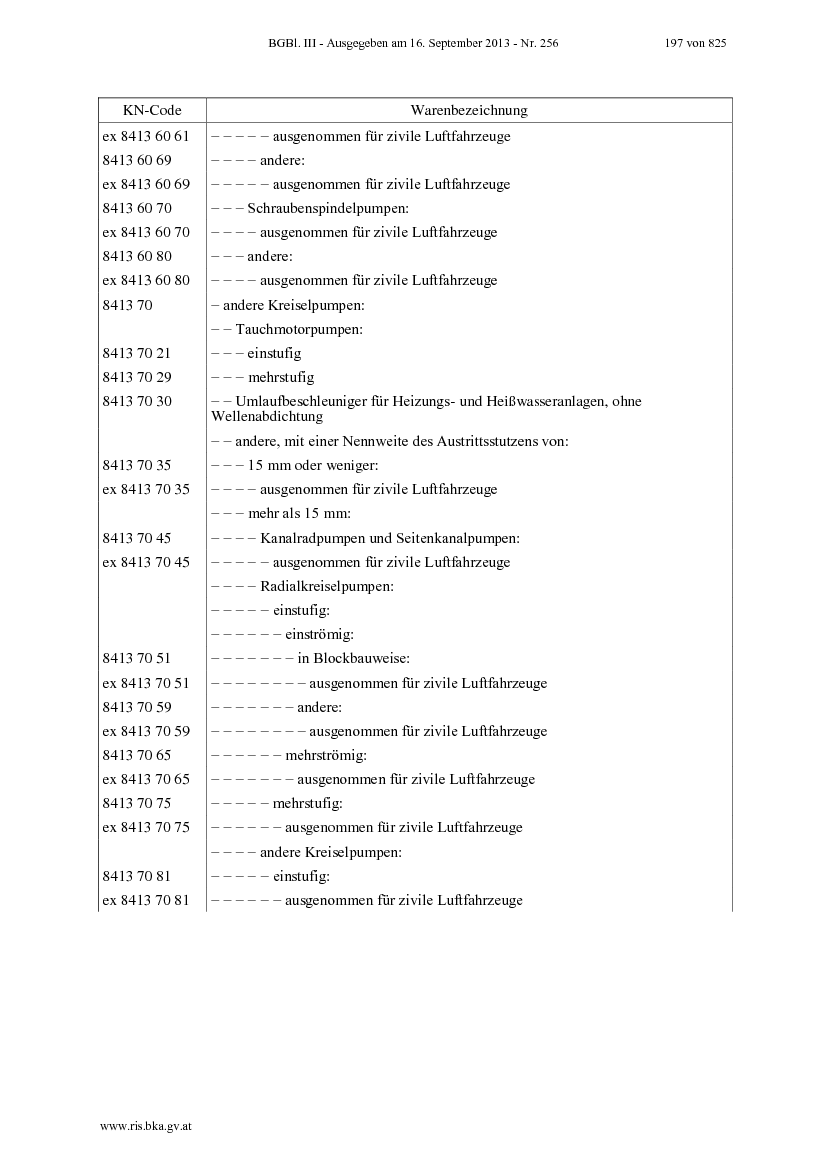 BGBl. III - Ausgegeben am 16. September 2013 - Nr. 256 197 von 825

| KN-Code | Warenbezeichnung |
|---|---|
| ex 8413 60 61 | – – – – – ausgenommen für zivile Luftfahrzeuge |
| 8413 60 69 | – – – – andere: |
| ex 8413 60 69 | – – – – – ausgenommen für zivile Luftfahrzeuge |
| 8413 60 70 | – – – Schraubenspindelpumpen: |
| ex 8413 60 70 | – – – – ausgenommen für zivile Luftfahrzeuge |
| 8413 60 80 | – – – andere: |
| ex 8413 60 80 | – – – – ausgenommen für zivile Luftfahrzeuge |
| 8413 70 | – andere Kreiselpumpen: |
| | – – Tauchmotorpumpen: |
| 8413 70 21 | – – – einstufig |
| 8413 70 29 | – – – mehrstufig |
| 8413 70 30 | – – Umlaufbeschleuniger für Heizungs- und Heißwasseranlagen, ohne Wellenabdichtung |
| | – – andere, mit einer Nennweite des Austrittsstutzens von: |
| 8413 70 35 | – – – 15 mm oder weniger: |
| ex 8413 70 35 | – – – – ausgenommen für zivile Luftfahrzeuge |
| | – – – mehr als 15 mm: |
| 8413 70 45 | – – – – Kanalradpumpen und Seitenkanalpumpen: |
| ex 8413 70 45 | – – – – – ausgenommen für zivile Luftfahrzeuge |
| | – – – – Radialkreiselpumpen: |
| | – – – – – einstufig: |
| | – – – – – – einströmig: |
| 8413 70 51 | – – – – – – – in Blockbauweise: |
| ex 8413 70 51 | – – – – – – – – ausgenommen für zivile Luftfahrzeuge |
| 8413 70 59 | – – – – – – – andere: |
| ex 8413 70 59 | – – – – – – – – ausgenommen für zivile Luftfahrzeuge |
| 8413 70 65 | – – – – – – mehrströmig: |
| ex 8413 70 65 | – – – – – – – ausgenommen für zivile Luftfahrzeuge |
| 8413 70 75 | – – – – – mehrstufig: |
| ex 8413 70 75 | – – – – – – ausgenommen für zivile Luftfahrzeuge |
| | – – – – andere Kreiselpumpen: |
| 8413 70 81 | – – – – – einstufig: |
| ex 8413 70 81 | – – – – – – ausgenommen für zivile Luftfahrzeuge |

www.ris.bka.gv.at